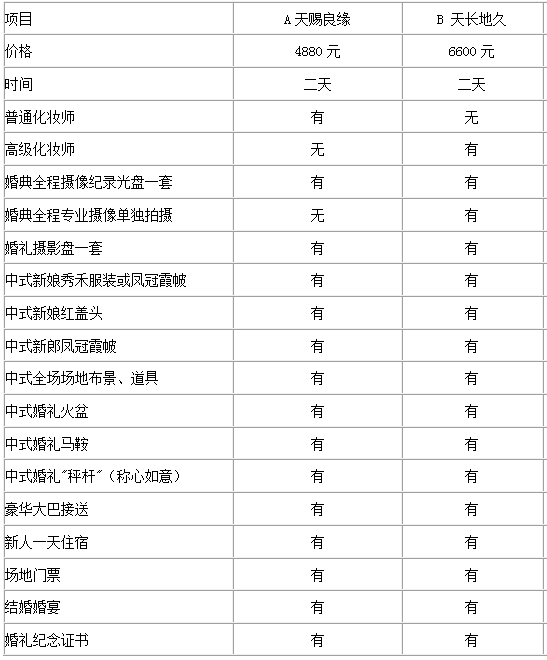 | 项目 | A 天赐良缘 | B 天长地久 |
|---|---|---|
| 价格 | 4880 元 | 6600 元 |
| 时间 | 二天 | 二天 |
| 普通化妆师 | 有 | 无 |
| 高级化妆师 | 无 | 有 |
| 婚典全程摄像纪录光盘一套 | 有 | 有 |
| 婚典全程专业摄像单独拍摄 | 无 | 有 |
| 婚礼摄影盘一套 | 有 | 有 |
| 中式新娘秀禾服装或凤冠霞帔 | 有 | 有 |
| 中式新娘红盖头 | 有 | 有 |
| 中式新郎凤冠霞帔 | 有 | 有 |
| 中式全场场地布景、道具 | 有 | 有 |
| 中式婚礼火盆 | 有 | 有 |
| 中式婚礼马鞍 | 有 | 有 |
| 中式婚礼"秤杆"（称心如意） | 有 | 有 |
| 豪华大巴接送 | 有 | 有 |
| 新人一天住宿 | 有 | 有 |
| 场地门票 | 有 | 有 |
| 结婚婚宴 | 有 | 有 |
| 婚礼纪念证书 | 有 | 有 |